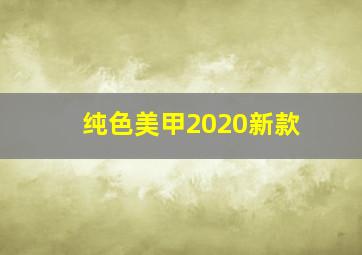 纯色美甲2020新款